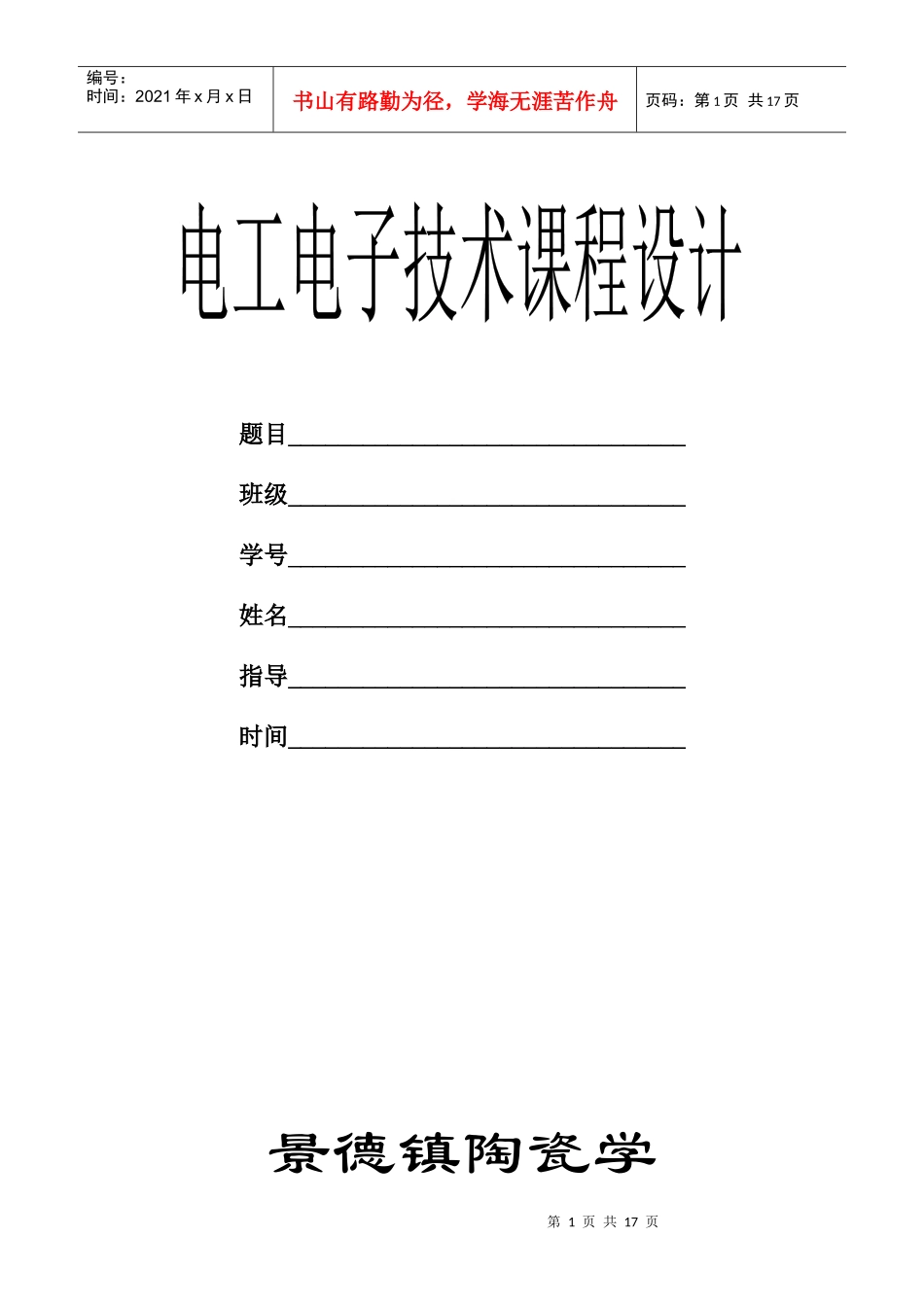 编号：
时间：2021 年 x 月 x 日

书山有路勤为径，学海无涯苦作舟

页码：第 1 页 共 17 页

电工电子技术课程设计

题目________________________________

班级________________________________

学号________________________________

姓名________________________________

指导________________________________

时间________________________________

景德镇陶瓷学

第 1 页 共 17 页